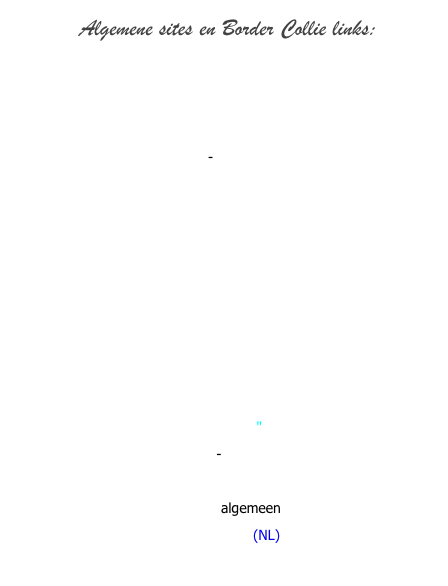 Algemene sites en Border Collie links:

-

"

-

algemeen

(NL)